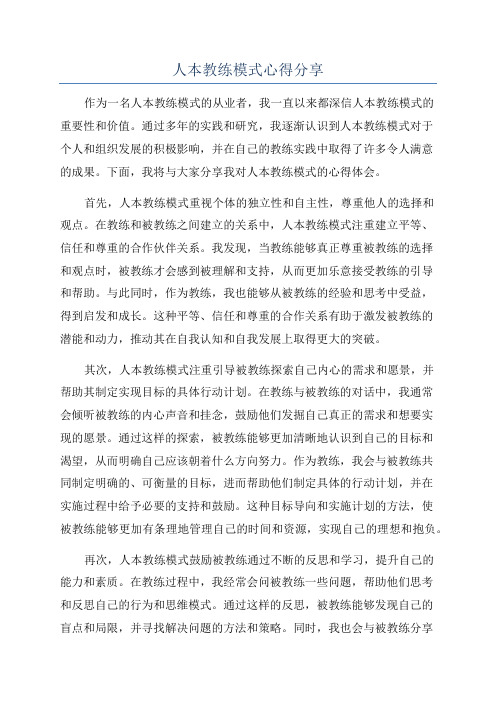 人本教练模式心得分享

作为一名人本教练模式的从业者，我一直以来都深信人本教练模式的重要性和价值。通过多年的实践和研究，我逐渐认识到人本教练模式对于个人和组织发展的积极影响，并在自己的教练实践中取得了许多令人满意的成果。下面，我将与大家分享我对人本教练模式的心得体会。

首先，人本教练模式重视个体的独立性和自主性，尊重他人的选择和观点。在教练和被教练之间建立的关系中，人本教练模式注重建立平等、信任和尊重的合作伙伴关系。我发现，当教练能够真正尊重被教练的选择和观点时，被教练才会感到被理解和支持，从而更加乐意接受教练的引导和帮助。与此同时，作为教练，我也能够从被教练的经验和思考中受益，得到启发和成长。这种平等、信任和尊重的合作关系有助于激发被教练的潜能和动力，推动其在自我认知和自我发展上取得更大的突破。

其次，人本教练模式注重引导被教练探索自己内心的需求和愿景，并帮助其制定实现目标的具体行动计划。在教练与被教练的对话中，我通常会倾听被教练的内心声音和挂念，鼓励他们发掘自己真正的需求和想要实现的愿景。通过这样的探索，被教练能够更加清晰地认识到自己的目标和渴望，从而明确自己应该朝着什么方向努力。作为教练，我会与被教练共同制定明确的、可衡量的目标，进而帮助他们制定具体的行动计划，并在实施过程中给予必要的支持和鼓励。这种目标导向和实施计划的方法，使被教练能够更加有条理地管理自己的时间和资源，实现自己的理想和抱负。

再次，人本教练模式鼓励被教练通过不断的反思和学习，提升自己的能力和素质。在教练过程中，我经常会问被教练一些问题，帮助他们思考和反思自己的行为和思维模式。通过这样的反思，被教练能够发现自己的盲点和局限，并寻找解决问题的方法和策略。同时，我也会与被教练分享